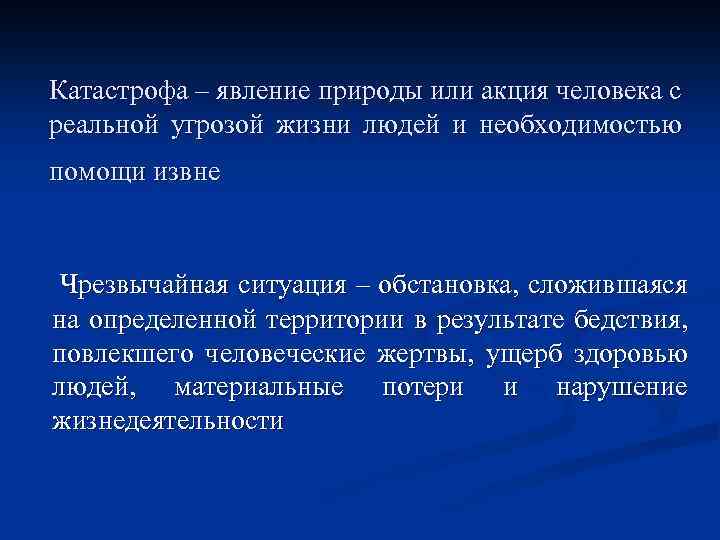 Катастрофа – явление природы или акция человека с реальной угрозой жизни людей и необходимостью помощи извне

Чрезвычайная ситуация – обстановка, сложившаяся на определенной территории в результате бедствия, повлекшего человеческие жертвы, ущерб здоровью людей, материальные потери и нарушение жизнедеятельности